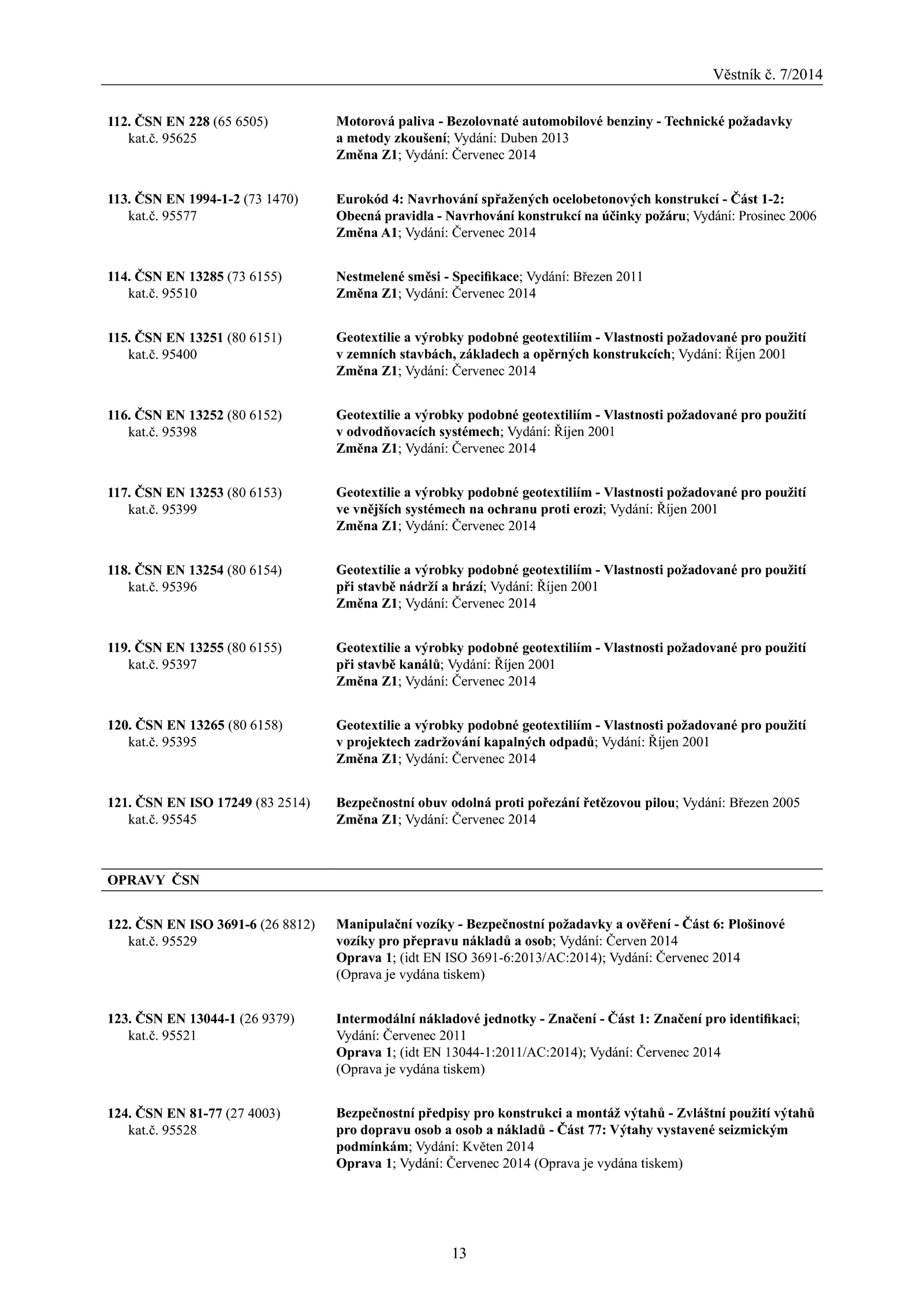 Věstník č. 7/2014

112. ČSN EN 228 (65 6505)
kat.č. 95625

Motorová paliva - Bezolovnaté automobilové benziny - Technické požadavky a metody zkoušení; Vydání: Duben 2013
Změna Z1; Vydání: Červenec 2014

113. ČSN EN 1994-1-2 (73 1470)
kat.č. 95577

Eurokód 4: Navrhování spřažených ocelobetonových konstrukcí - Část 1-2: Obecná pravidla - Navrhování konstrukcí na účinky požáru; Vydání: Prosinec 2006
Změna A1; Vydání: Červenec 2014

114. ČSN EN 13285 (73 6155)
kat.č. 95510

Nestmelené směsi - Specifikace; Vydání: Březen 2011
Změna Z1; Vydání: Červenec 2014

115. ČSN EN 13251 (80 6151)
kat.č. 95400

Geotextilie a výrobky podobné geotextiliím - Vlastnosti požadované pro použití v zemních stavbách, základech a opěrných konstrukcích; Vydání: Říjen 2001
Změna Z1; Vydání: Červenec 2014

116. ČSN EN 13252 (80 6152)
kat.č. 95398

Geotextilie a výrobky podobné geotextiliím - Vlastnosti požadované pro použití v odvodňovacích systémech; Vydání: Říjen 2001
Změna Z1; Vydání: Červenec 2014

117. ČSN EN 13253 (80 6153)
kat.č. 95399

Geotextilie a výrobky podobné geotextiliím - Vlastnosti požadované pro použití ve vnějších systémech na ochranu proti erozi; Vydání: Říjen 2001
Změna Z1; Vydání: Červenec 2014

118. ČSN EN 13254 (80 6154)
kat.č. 95396

Geotextilie a výrobky podobné geotextiliím - Vlastnosti požadované pro použití při stavbě nádrží a hrází; Vydání: Říjen 2001
Změna Z1; Vydání: Červenec 2014

119. ČSN EN 13255 (80 6155)
kat.č. 95397

Geotextilie a výrobky podobné geotextiliím - Vlastnosti požadované pro použití při stavbě kanálů; Vydání: Říjen 2001
Změna Z1; Vydání: Červenec 2014

120. ČSN EN 13265 (80 6158)
kat.č. 95395

Geotextilie a výrobky podobné geotextiliím - Vlastnosti požadované pro použití v projektech zadržování kapalných odpadů; Vydání: Říjen 2001
Změna Z1; Vydání: Červenec 2014

121. ČSN EN ISO 17249 (83 2514)
kat.č. 95545

Bezpečnostní obuv odolná proti pořezání řetězovou pilou; Vydání: Březen 2005
Změna Z1; Vydání: Červenec 2014

OPRAVY ČSN

122. ČSN EN ISO 3691-6 (26 8812)
kat.č. 95529

Manipulační vozíky - Bezpečnostní požadavky a ověření - Část 6: Plošinové vozíky pro přepravu nákladů a osob; Vydání: Červen 2014
Oprava 1; (idt EN ISO 3691-6:2013/AC:2014); Vydání: Červenec 2014
(Oprava je vydána tiskem)

123. ČSN EN 13044-1 (26 9379)
kat.č. 95521

Intermodální nákladové jednotky - Značení - Část 1: Značení pro identifikaci; Vydání: Červenec 2011
Oprava 1; (idt EN 13044-1:2011/AC:2014); Vydání: Červenec 2014
(Oprava je vydána tiskem)

124. ČSN EN 81-77 (27 4003)
kat.č. 95528

Bezpečnostní předpisy pro konstrukci a montáž výtahů - Zvláštní použití výtahů pro dopravu osob a osob a nákladů - Část 77: Výtahy vystavené seizmickým podmínkám; Vydání: Květen 2014
Oprava 1; Vydání: Červenec 2014 (Oprava je vydána tiskem)

13